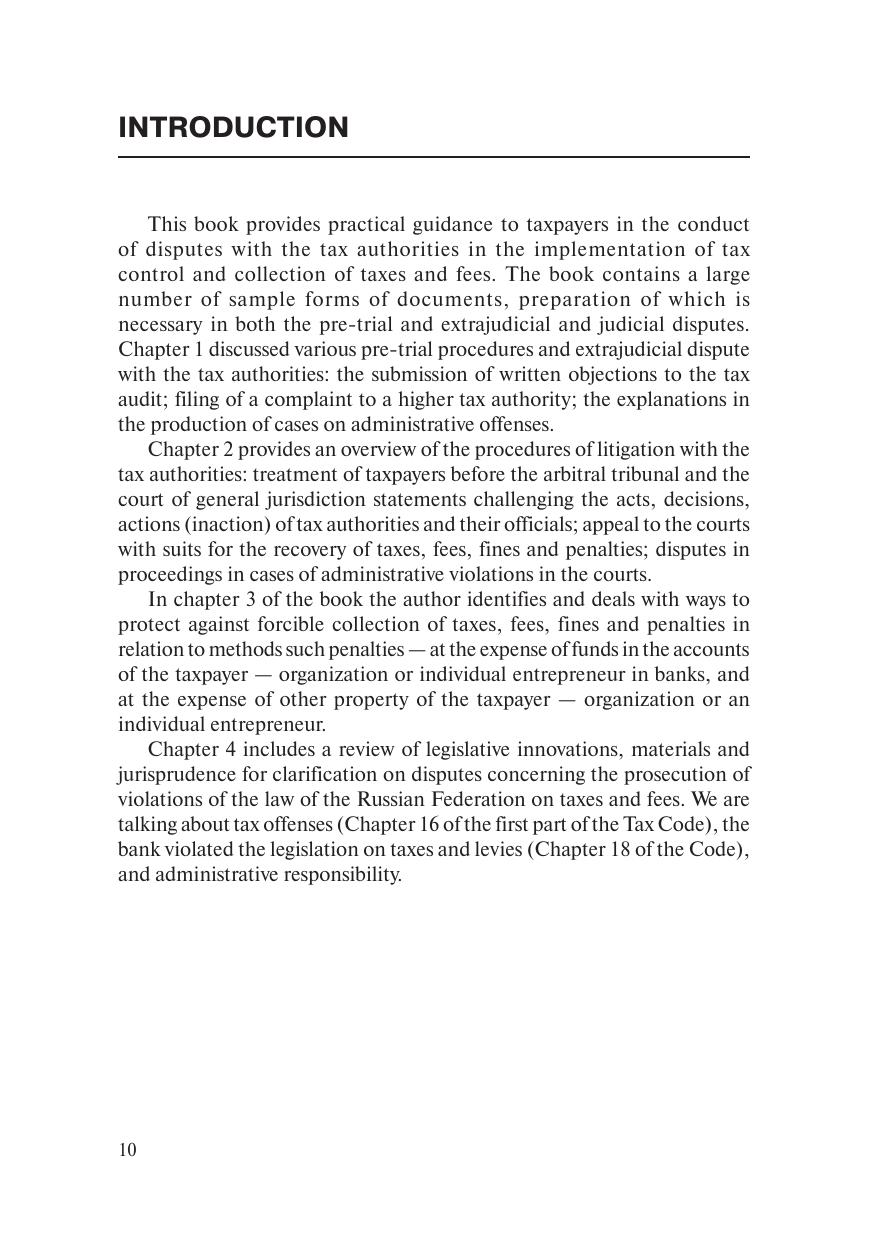 INTRODUCTION

This book provides practical guidance to taxpayers in the conduct of disputes with the tax authorities in the implementation of tax control and collection of taxes and fees. The book contains a large number of sample forms of documents, preparation of which is necessary in both the pre-trial and extrajudicial and judicial disputes. Chapter 1 discussed various pre-trial procedures and extrajudicial dispute with the tax authorities: the submission of written objections to the tax audit; filing of a complaint to a higher tax authority; the explanations in the production of cases on administrative offenses.

Chapter 2 provides an overview of the procedures of litigation with the tax authorities: treatment of taxpayers before the arbitral tribunal and the court of general jurisdiction statements challenging the acts, decisions, actions (inaction) of tax authorities and their officials; appeal to the courts with suits for the recovery of taxes, fees, fines and penalties; disputes in proceedings in cases of administrative violations in the courts.

In chapter 3 of the book the author identifies and deals with ways to protect against forcible collection of taxes, fees, fines and penalties in relation to methods such penalties — at the expense of funds in the accounts of the taxpayer — organization or individual entrepreneur in banks, and at the expense of other property of the taxpayer — organization or an individual entrepreneur.

Chapter 4 includes a review of legislative innovations, materials and jurisprudence for clarification on disputes concerning the prosecution of violations of the law of the Russian Federation on taxes and fees. We are talking about tax offenses (Chapter 16 of the first part of the Tax Code), the bank violated the legislation on taxes and levies (Chapter 18 of the Code), and administrative responsibility.

10